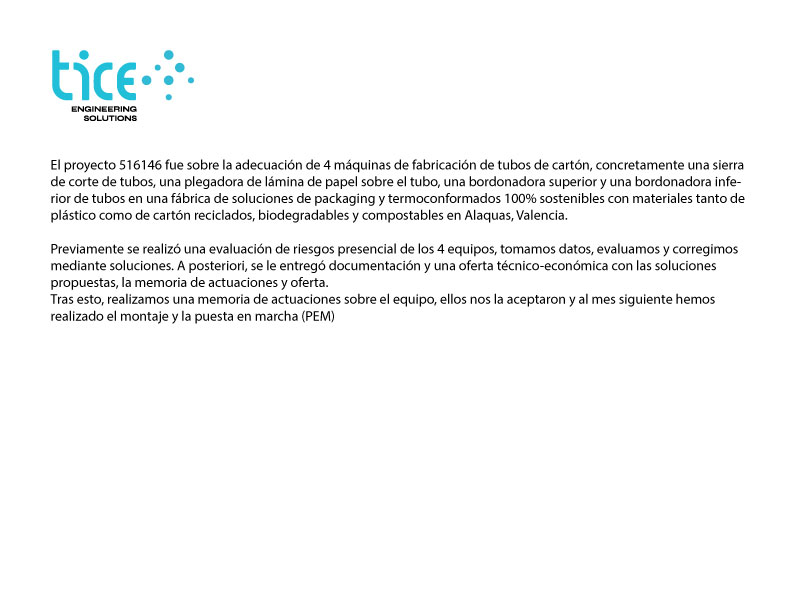 tice
ENGINEERING SOLUTIONS

El proyecto 516146 fue sobre la adecuación de 4 máquinas de fabricación de tubos de cartón, concretamente una sierra de corte de tubos, una plegadora de lámina de papel sobre el tubo, una bordonadora superior y una bordonadora inferior de tubos en una fábrica de soluciones de packaging y termoconformados 100% sostenibles con materiales tanto de plástico como de cartón reciclados, biodegradables y compostables en Alaquas, Valencia.

Previamente se realizó una evaluación de riesgos presencial de los 4 equipos, tomamos datos, evaluamos y corregimos mediante soluciones. A posteriori, se le entregó documentación y una oferta técnico-económica con las soluciones propuestas, la memoria de actuaciones y oferta.
Tras esto, realizamos una memoria de actuaciones sobre el equipo, ellos nos la aceptaron y al mes siguiente hemos realizado el montaje y la puesta en marcha (PEM)